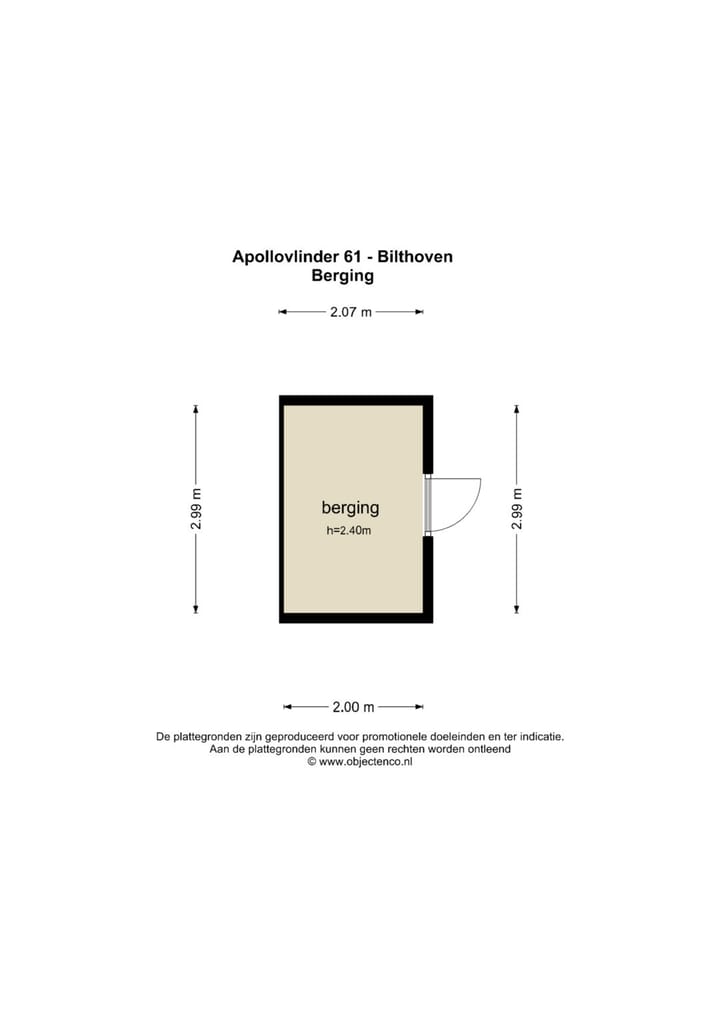 Apollovlinder 61 - Bilthoven
Berging

2.07 m

2.99 m

berging
h=2.40m

2.99 m

2.00 m

De plattegronden zijn geproduceerd voor promotionele doeleinden en ter indicatie.
Aan de plattegronden kunnen geen rechten worden ontleend
© www.objectenco.nl